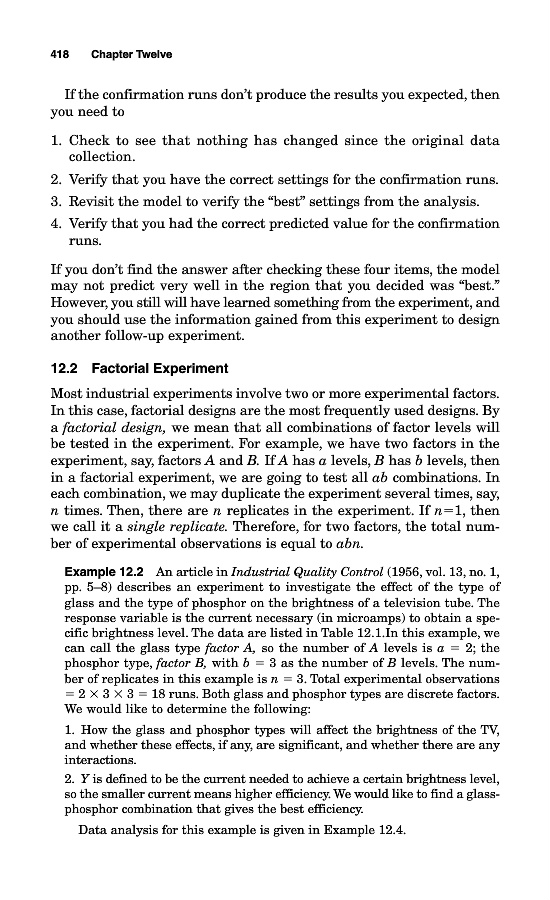 418 Chapter Twelve

If the confirmation runs don't produce the results you expected, then you need to

1. Check to see that nothing has changed since the original data collection.
2. Verify that you have the correct settings for the confirmation runs.
3. Revisit the model to verify the "best" settings from the analysis.
4. Verify that you had the correct predicted value for the confirmation runs.

If you don't find the answer after checking these four items, the model may not predict very well in the region that you decided was "best." However, you still will have learned something from the experiment, and you should use the information gained from this experiment to design another follow-up experiment.

12.2 Factorial Experiment

Most industrial experiments involve two or more experimental factors. In this case, factorial designs are the most frequently used designs. By a factorial design, we mean that all combinations of factor levels will be tested in the experiment. For example, we have two factors in the experiment, say, factors $A$ and $B$. If $A$ has $a$ levels, $B$ has $b$ levels, then in a factorial experiment, we are going to test all $ab$ combinations. In each combination, we may duplicate the experiment several times, say, $n$ times. Then, there are $n$ replicates in the experiment. If $n=1$, then we call it a single replicate. Therefore, for two factors, the total number of experimental observations is equal to $abn$.

Example 12.2 An article in Industrial Quality Control (1956, vol. 13, no. 1, pp. 5–8) describes an experiment to investigate the effect of the type of glass and the type of phosphor on the brightness of a television tube. The response variable is the current necessary (in microamps) to obtain a specific brightness level. The data are listed in Table 12.1.In this example, we can call the glass type factor $A$, so the number of $A$ levels is $a = 2$; the phosphor type, factor $B$, with $b = 3$ as the number of $B$ levels. The number of replicates in this example is $n = 3$. Total experimental observations $= 2 \times 3 \times 3 = 18$ runs. Both glass and phosphor types are discrete factors. We would like to determine the following:

1. How the glass and phosphor types will affect the brightness of the TV, and whether these effects, if any, are significant, and whether there are any interactions.

2. $Y$ is defined to be the current needed to achieve a certain brightness level, so the smaller current means higher efficiency. We would like to find a glass-phosphor combination that gives the best efficiency.

Data analysis for this example is given in Example 12.4.